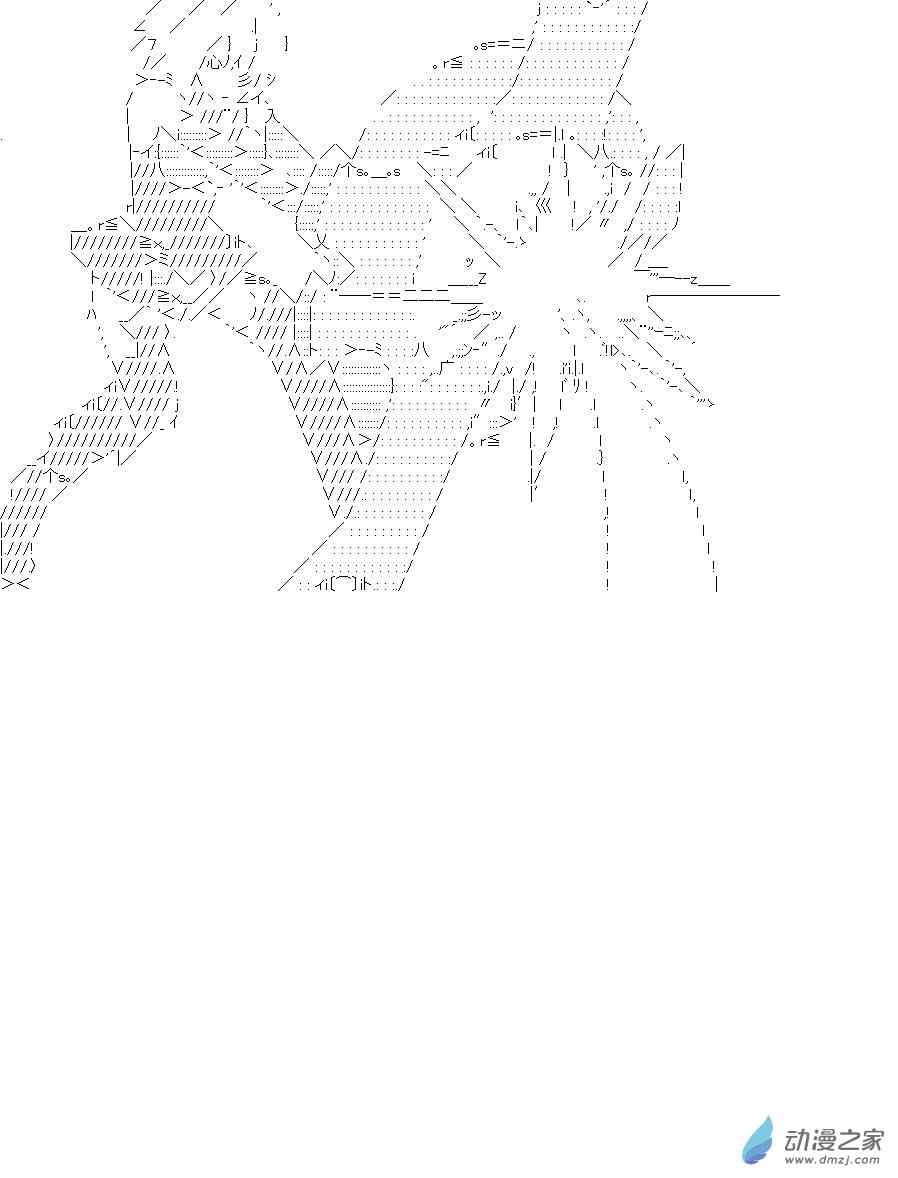 动漫之家
www.dmzj.com